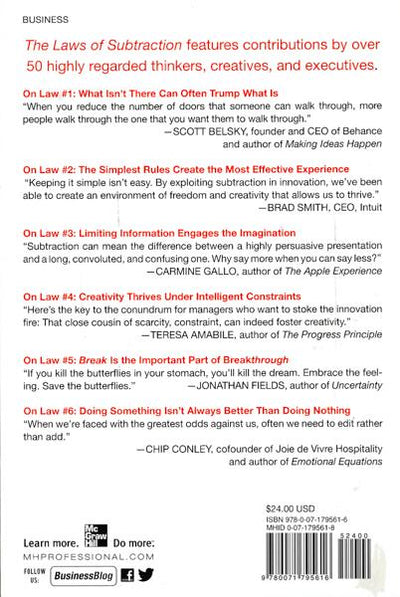 BUSINESS

The Laws of Subtraction features contributions by over 50 highly regarded thinkers, creatives, and executives.

On Law #1: What Isn't There Can Often Trump What Is
"When you reduce the number of doors that someone can walk through, more people walk through the one that you want them to walk through."
—SCOTT BELSKY, founder and CEO of Behance and author of Making Ideas Happen

On Law #2: The Simplest Rules Create the Most Effective Experience
"Keeping it simple isn't easy. By exploiting subtraction in innovation, we've been able to create an environment of freedom and creativity that allows us to thrive."
—BRAD SMITH, CEO, Intuit

On Law #3: Limiting Information Engages the Imagination
"Subtraction can mean the difference between a highly persuasive presentation and a long, convoluted, and confusing one. Why say more when you can say less?"
—CARMINE GALLO, author of The Apple Experience

On Law #4: Creativity Thrives Under Intelligent Constraints
"Here's the key to the conundrum for managers who want to stoke the innovation fire: That close cousin of scarcity, constraint, can indeed foster creativity."
—TERESA AMABILE, author of The Progress Principle

On Law #5: Break Is the Important Part of Breakthrough
"If you kill the butterflies in your stomach, you'll kill the dream. Embrace the feeling. Save the butterflies."
—JONATHAN FIELDS, author of Uncertainty

On Law #6: Doing Something Isn't Always Better Than Doing Nothing
"When we're faced with the greatest odds against us, often we need to edit rather than add."
—CHIP CONLEY, cofounder of Joie de Vivre Hospitality and author of Emotional Equations

Learn more. Mc Graw Hill Do more.
MHPROFESSIONAL.COM
FOLLOW US: BusinessBlog

$24.00 USD
ISBN 978-0-07-179561-6
MHID 0-07-179561-8
52400
9 780071 795616